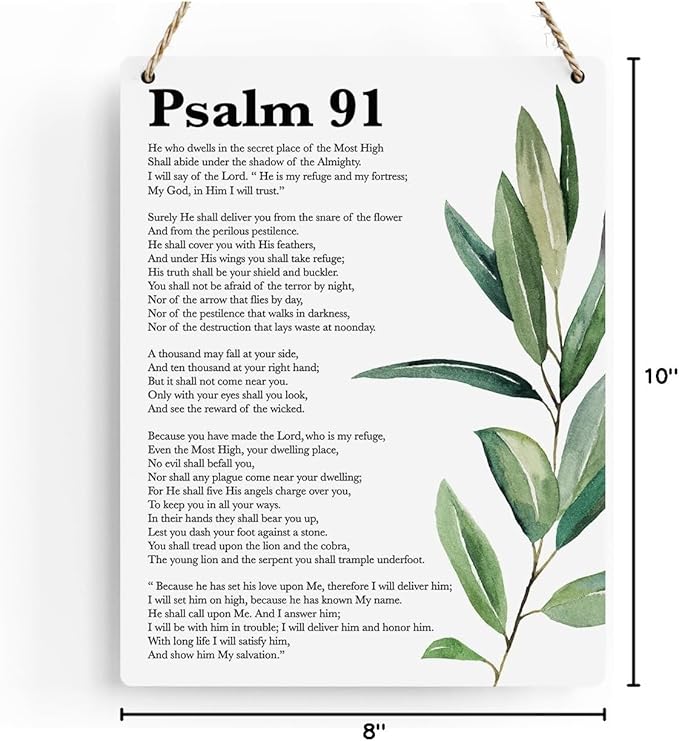 Psalm 91

He who dwells in the secret place of the Most High
Shall abide under the shadow of the Almighty.
I will say of the Lord. " He is my refuge and my fortress;
My God, in Him I will trust."

Surely He shall deliver you from the snare of the flower
And from the perilous pestilence.
He shall cover you with His feathers,
And under His wings you shall take refuge;
His truth shall be your shield and buckler.
You shall not be afraid of the terror by night,
Nor of the arrow that flies by day,
Nor of the pestilence that walks in darkness,
Nor of the destruction that lays waste at noonday.

A thousand may fall at your side,
And ten thousand at your right hand;
But it shall not come near you.
Only with your eyes shall you look,
And see the reward of the wicked.

Because you have made the Lord, who is my refuge,
Even the Most High, your dwelling place,
No evil shall befall you,
Nor shall any plague come near your dwelling;
For He shall five His angels charge over you,
To keep you in all your ways.
In their hands they shall bear you up,
Lest you dash your foot against a stone.
You shall tread upon the lion and the cobra,
The young lion and the serpent you shall trample underfoot.

" Because he has set his love upon Me, therefore I will deliver him;
I will set him on high, because he has known My name.
He shall call upon Me. And I answer him;
I will be with him in trouble; I will deliver him and honor him.
With long life I will satisfy him,
And show him My salvation."

10''

8''